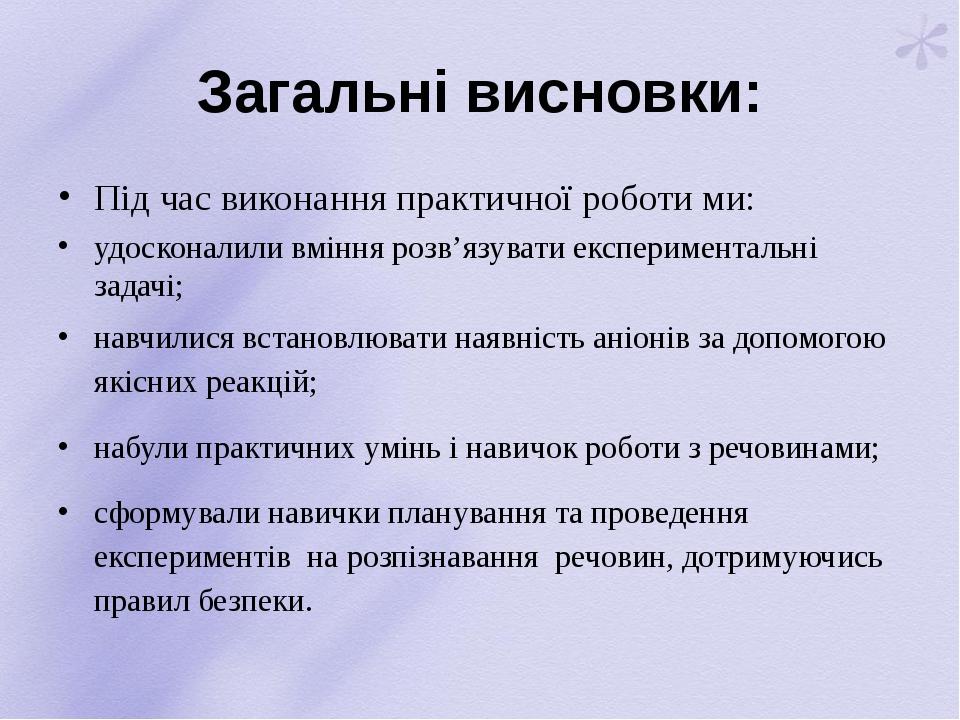 Загальні висновки:

• Під час виконання практичної роботи ми:
• удосконалили вміння розв’язувати експериментальні задачі;
• навчилися встановлювати наявність аніонів за допомогою якісних реакцій;
• набули практичних умінь і навичок роботи з речовинами;
• сформували навички планування та проведення експериментів на розпізнавання речовин, дотримуючись правил безпеки.